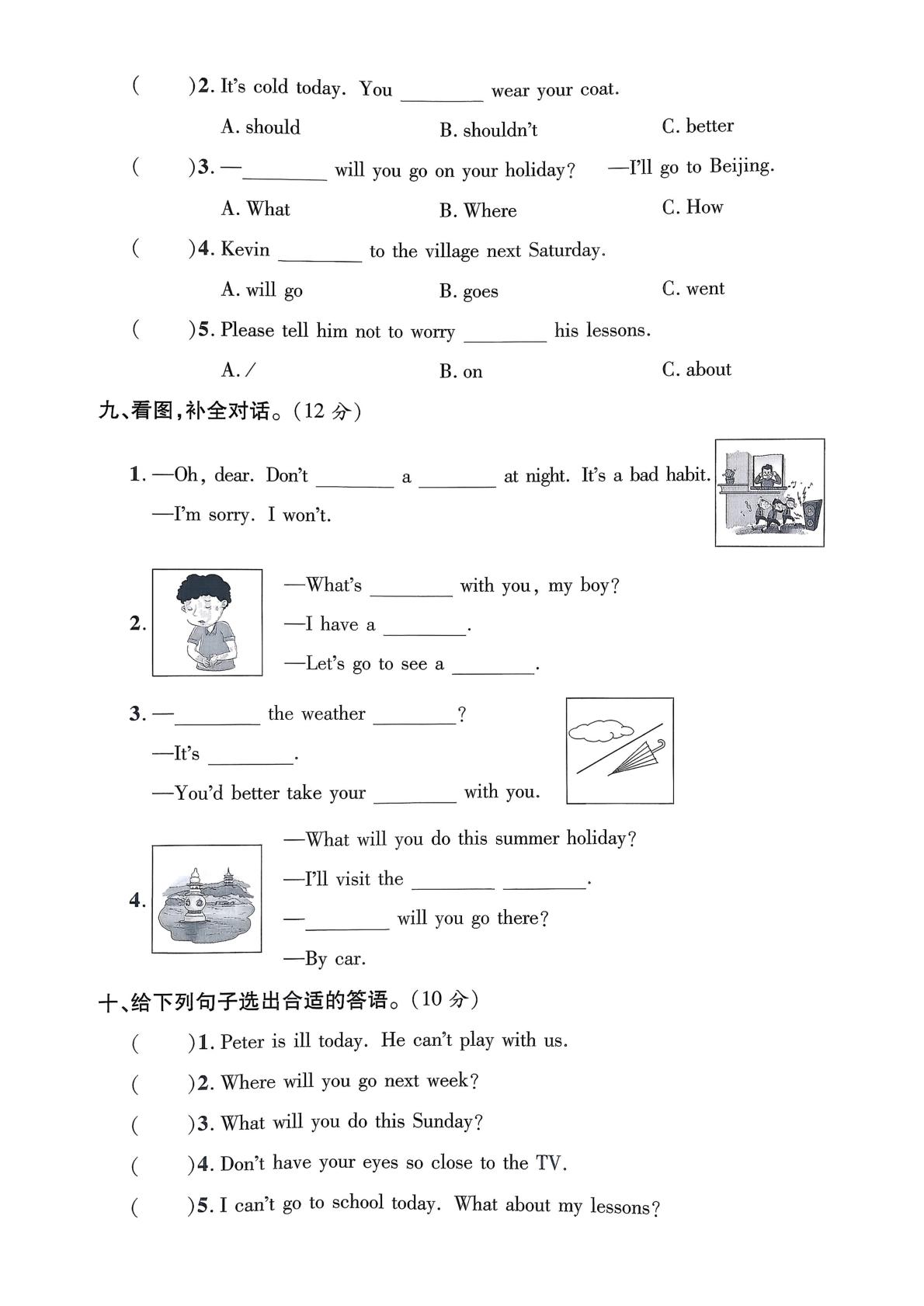 (　　)2. It's cold today. You ____ wear your coat.

A. should　　B. shouldn't　　C. better

(　　)3. —____ will you go on your holiday? —I'll go to Beijing.

A. What　　B. Where　　C. How

(　　)4. Kevin ____ to the village next Saturday.

A. will go　　B. goes　　C. went

(　　)5. Please tell him not to worry ____ his lessons.

A. /　　B. on　　C. about

九、看图,补全对话。(12分)

1. —Oh, dear. Don't ____ a ____ at night. It's a bad habit.

—I'm sorry. I won't.

2. —What's ____ with you, my boy?

—I have a ____.

—Let's go to see a ____.

3. —____ the weather ____?

—It's ____.

—You'd better take your ____ with you.

4. —What will you do this summer holiday?

—I'll visit the ____ ____.

—____ will you go there?

—By car.

十、给下列句子选出合适的答语。(10分)

(　　)1. Peter is ill today. He can't play with us.

(　　)2. Where will you go next week?

(　　)3. What will you do this Sunday?

(　　)4. Don't have your eyes so close to the TV.

(　　)5. I can't go to school today. What about my lessons?